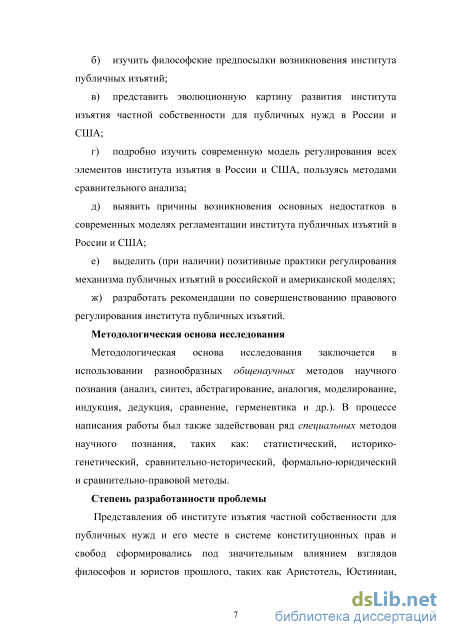 б) изучить философские предпосылки возникновения института публичных изъятий;

в) представить эволюционную картину развития института изъятия частной собственности для публичных нужд в России и США;

г) подробно изучить современную модель регулирования всех элементов института изъятия в России и США, пользуясь методами сравнительного анализа;

д) выявить причины возникновения основных недостатков в современных моделях регламентации института публичных изъятий в России и США;

е) выделить (при наличии) позитивные практики регулирования механизма публичных изъятий в российской и американской моделях;

ж) разработать рекомендации по совершенствованию правового регулирования института публичных изъятий.

Методологическая основа исследования

Методологическая основа исследования заключается в использовании разнообразных общенаучных методов научного познания (анализ, синтез, абстрагирование, аналогия, моделирование, индукция, дедукция, сравнение, герменевтика и др.). В процессе написания работы был также задействован ряд специальных методов научного познания, таких как: статистический, историко-генетический, сравнительно-исторический, формально-юридический и сравнительно-правовой методы.

Степень разработанности проблемы

Представления об институте изъятия частной собственности для публичных нужд и его месте в системе конституционных прав и свобод сформировались под значительным влиянием взглядов философов и юристов прошлого, таких как Аристотель, Юстиниан,

7

dsLib.net
библиотека диссертаций